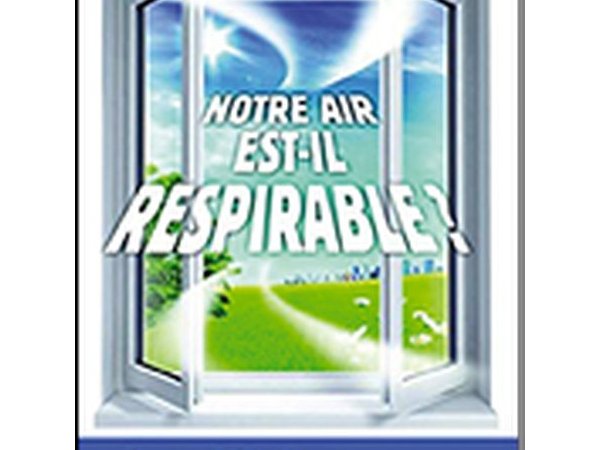 NOTRE AIR EST-IL RESPIRABLE ?